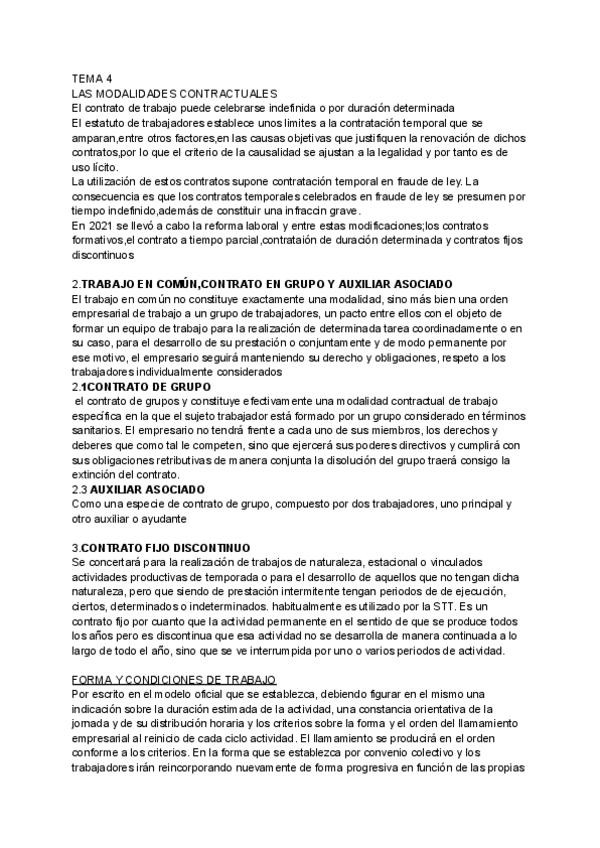 TEMA 4
LAS MODALIDADES CONTRACTUALES
El contrato de trabajo puede celebrarse indefinida o por duración determinada
El estatuto de trabajadores establece unos limites a la contratación temporal que se amparan,entre otros factores,en las causas objetivas que justifiquen la renovación de dichos contratos,por lo que el criterio de la causalidad se ajustan a la legalidad y por tanto es de uso lícito.
La utilización de estos contratos supone contratación temporal en fraude de ley. La consecuencia es que los contratos temporales celebrados en fraude de ley se presumen por tiempo indefinido,además de constituir una infraccin grave.
En 2021 se llevó a cabo la reforma laboral y entre estas modificaciones;los contratos formativos,el contrato a tiempo parcial,contrataión de duración determinada y contratos fijos discontinuos

2.TRABAJO EN COMÚN,CONTRATO EN GRUPO Y AUXILIAR ASOCIADO
El trabajo en común no constituye exactamente una modalidad, sino más bien una orden empresarial de trabajo a un grupo de trabajadores, un pacto entre ellos con el objeto de formar un equipo de trabajo para la realización de determinada tarea coordinadamente o en su caso, para el desarrollo de su prestación o conjuntamente y de modo permanente por ese motivo, el empresario seguirá manteniendo su derecho y obligaciones, respeto a los trabajadores individualmente considerados
2.1CONTRATO DE GRUPO
el contrato de grupos y constituye efectivamente una modalidad contractual de trabajo específica en la que el sujeto trabajador está formado por un grupo considerado en términos sanitarios. El empresario no tendrá frente a cada uno de sus miembros, los derechos y deberes que como tal le competen, sino que ejercerá sus poderes directivos y cumplirá con sus obligaciones retributivas de manera conjunta la disolución del grupo traerá consigo la extinción del contrato.
2.3 AUXILIAR ASOCIADO
Como una especie de contrato de grupo, compuesto por dos trabajadores, uno principal y otro auxiliar o ayudante

3.CONTRATO FIJO DISCONTINUO
Se concertará para la realización de trabajos de naturaleza, estacional o vinculados actividades productivas de temporada o para el desarrollo de aquellos que no tengan dicha naturaleza, pero que siendo de prestación intermitente tengan periodos de de ejecución, ciertos, determinados o indeterminados. habitualmente es utilizado por la STT. Es un contrato fijo por cuanto que la actividad permanente en el sentido de que se produce todos los años pero es discontinua que esa actividad no se desarrolla de manera continuada a lo largo de todo el año, sino que se ve interrumpida por uno o varios periodos de actividad.

FORMA Y CONDICIONES DE TRABAJO
Por escrito en el modelo oficial que se establezca, debiendo figurar en el mismo una indicación sobre la duración estimada de la actividad, una constancia orientativa de la jornada y de su distribución horaria y los criterios sobre la forma y el orden del llamamiento empresarial al reinicio de cada ciclo actividad. El llamamiento se producirá en el orden conforme a los criterios. En la forma que se establezca por convenio colectivo y los trabajadores irán reincorporando nuevamente de forma progresiva en función de las propias